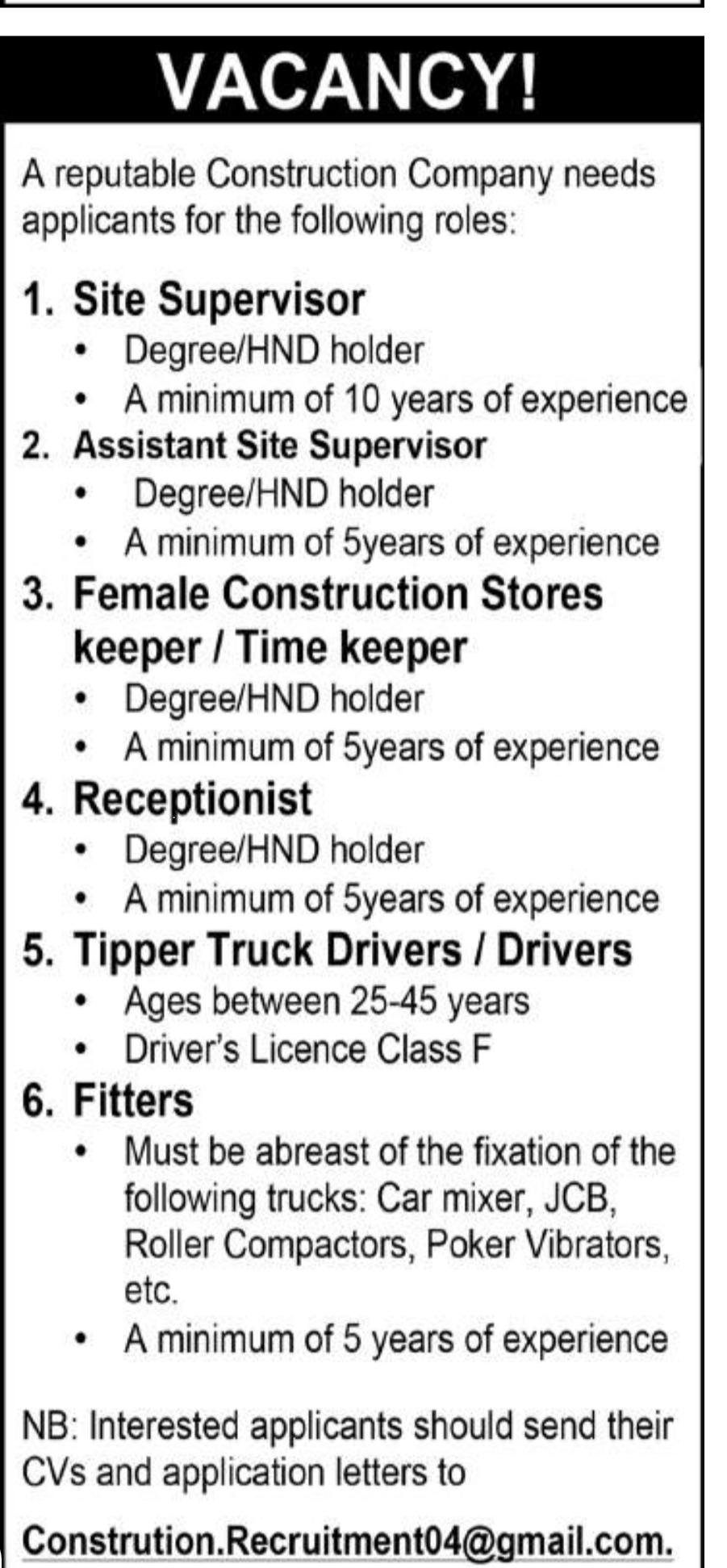 VACANCY!

A reputable Construction Company needs applicants for the following roles:

1. Site Supervisor
• Degree/HND holder
• A minimum of 10 years of experience
2. Assistant Site Supervisor
• Degree/HND holder
• A minimum of 5years of experience
3. Female Construction Stores keeper / Time keeper
• Degree/HND holder
• A minimum of 5years of experience
4. Receptionist
• Degree/HND holder
• A minimum of 5years of experience
5. Tipper Truck Drivers / Drivers
• Ages between 25-45 years
• Driver's Licence Class F
6. Fitters
• Must be abreast of the fixation of the following trucks: Car mixer, JCB, Roller Compactors, Poker Vibrators, etc.
• A minimum of 5 years of experience

NB: Interested applicants should send their CVs and application letters to

Constrution.Recruitment04@gmail.com.